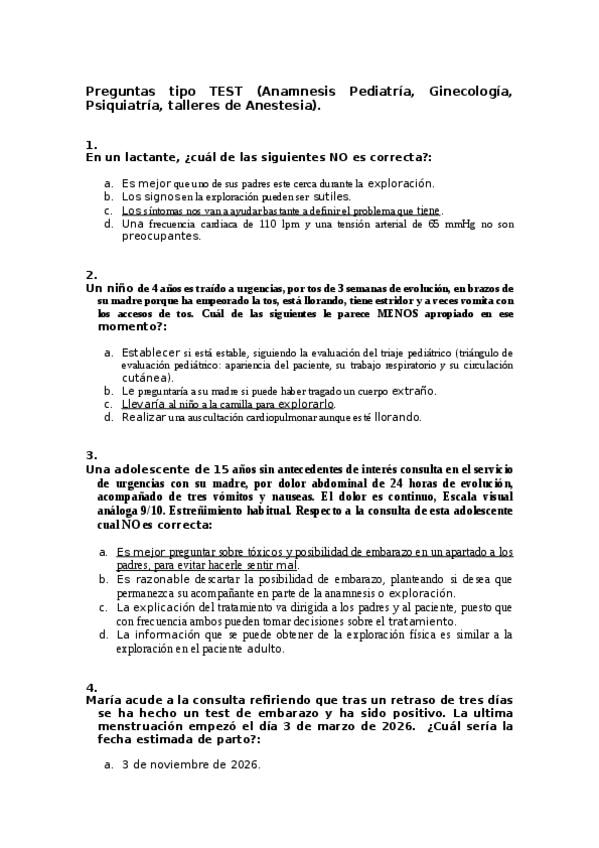 Preguntas tipo TEST (Anamnesis Pediatría, Ginecología, Psiquiatría, talleres de Anestesia).

1.
En un lactante, ¿cuál de las siguientes NO es correcta?:

a. Es mejor que uno de sus padres este cerca durante la exploración.
b. Los signos en la exploración pueden ser sutiles.
c. Los síntomas nos van a ayudar bastante a definir el problema que tiene.
d. Una frecuencia cardiaca de 110 lpm y una tensión arterial de 65 mmHg no son preocupantes.

2.
Un niño de 4 años es traído a urgencias, por tos de 3 semanas de evolución, en brazos de su madre porque ha empeorado la tos, está llorando, tiene estridor y a veces vomita con los accesos de tos. Cuál de las siguientes le parece MENOS apropiado en ese momento?:

a. Establecer si está estable, siguiendo la evaluación del triaje pediátrico (triángulo de evaluación pediátrico: apariencia del paciente, su trabajo respiratorio y su circulación cutánea).
b. Le preguntaría a su madre si puede haber tragado un cuerpo extraño.
c. Llevaría al niño a la camilla para explorarlo.
d. Realizar una auscultación cardiopulmonar aunque esté llorando.

3.
Una adolescente de 15 años sin antecedentes de interés consulta en el servicio de urgencias con su madre, por dolor abdominal de 24 horas de evolución, acompañado de tres vómitos y nauseas. El dolor es continuo, Escala visual análoga 9/10. Estreñimiento habitual. Respecto a la consulta de esta adolescente cual NO es correcta:

a. Es mejor preguntar sobre tóxicos y posibilidad de embarazo en un apartado a los padres, para evitar hacerle sentir mal.
b. Es razonable descartar la posibilidad de embarazo, planteando si desea que permanezca su acompañante en parte de la anamnesis o exploración.
c. La explicación del tratamiento va dirigida a los padres y al paciente, puesto que con frecuencia ambos pueden tomar decisiones sobre el tratamiento.
d. La información que se puede obtener de la exploración física es similar a la exploración en el paciente adulto.

4.
María acude a la consulta refiriendo que tras un retraso de tres días se ha hecho un test de embarazo y ha sido positivo. La ultima menstruación empezó el día 3 de marzo de 2026. ¿Cuál sería la fecha estimada de parto?:

a. 3 de noviembre de 2026.